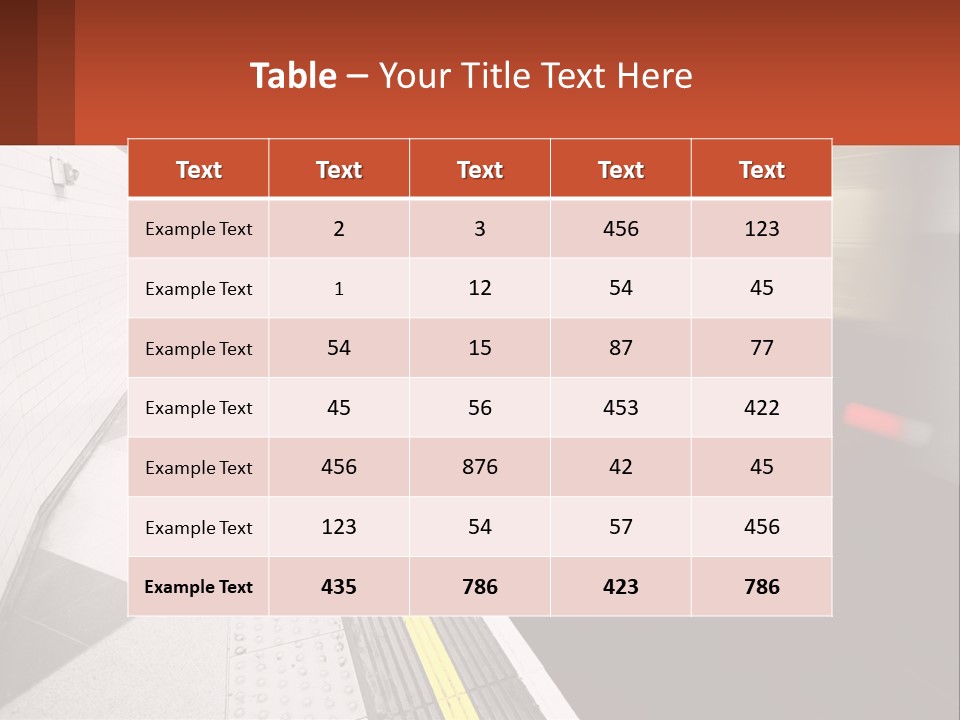 Table – Your Title Text Here

| Text | Text | Text | Text | Text |
|---|---|---|---|---|
| Example Text | 2 | 3 | 456 | 123 |
| Example Text | 1 | 12 | 54 | 45 |
| Example Text | 54 | 15 | 87 | 77 |
| Example Text | 45 | 56 | 453 | 422 |
| Example Text | 456 | 876 | 42 | 45 |
| Example Text | 123 | 54 | 57 | 456 |
| Example Text | 435 | 786 | 423 | 786 |